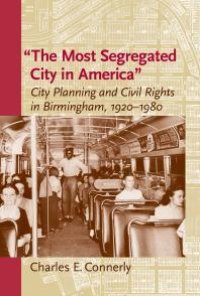 "The Most Segregated City in America"

City Planning and Civil Rights in Birmingham, 1920–1980

Charles E. Connerly